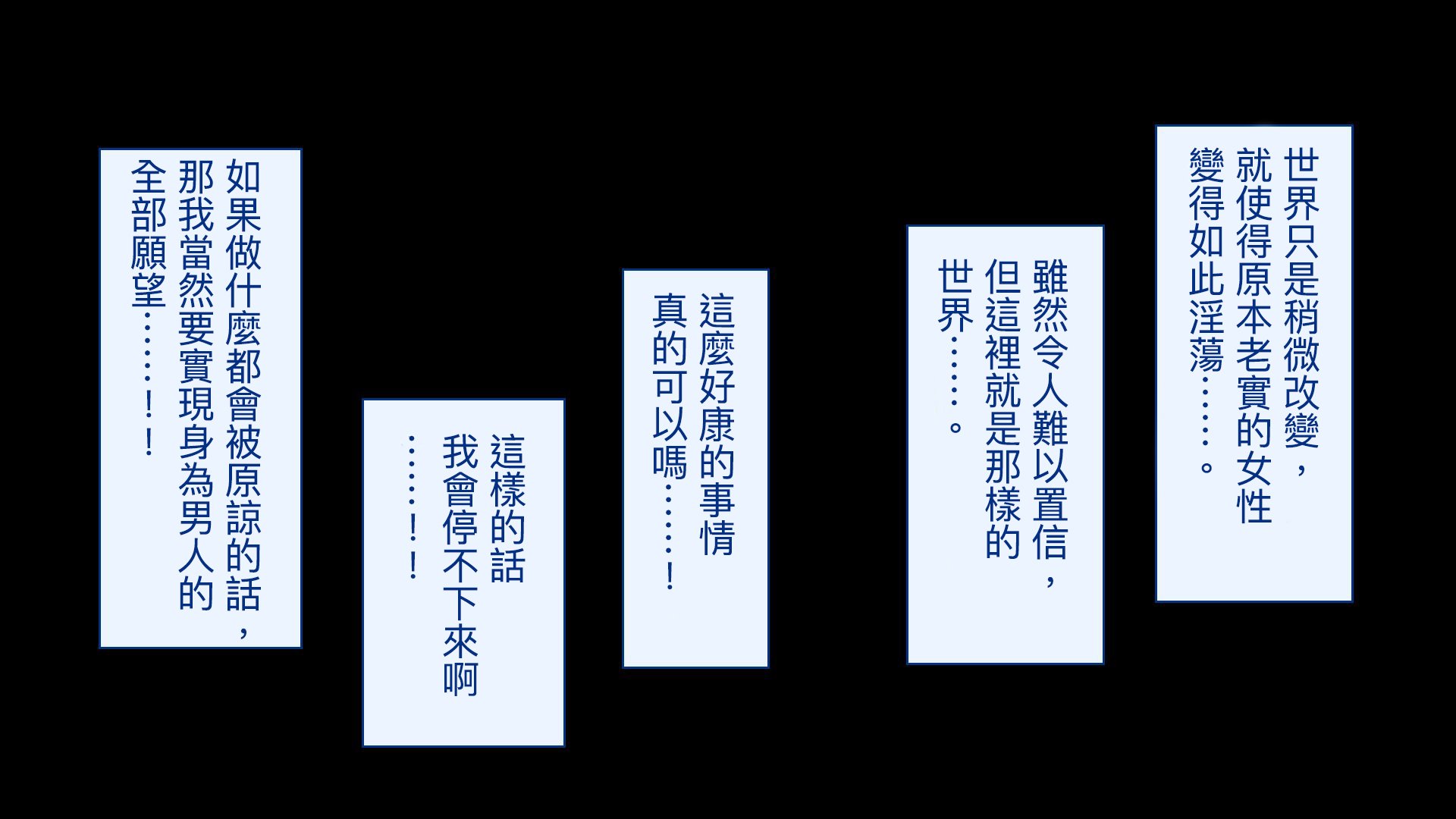 世界只是稍微改變，就使得原本老實的女性變得如此淫蕩……。

雖然令人難以置信，但這裡就是那樣的世界……。

這麼好康的事情真的可以嗎……！

這樣的話我會停不下來啊……！！

如果做什麼都會被原諒的話，那我當然要實現身為男人的全部願望……！！